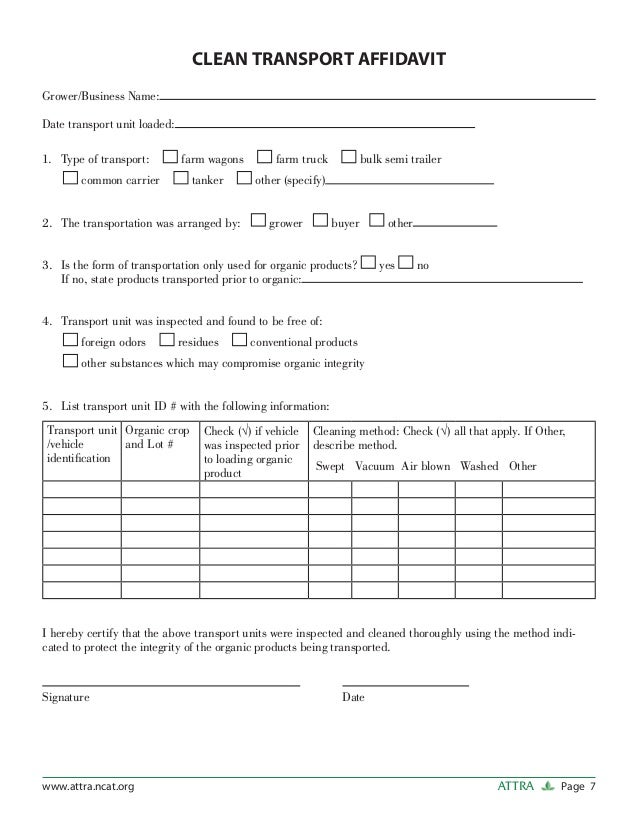 CLEAN TRANSPORT AFFIDAVIT

Grower/Business Name:

Date transport unit loaded:

1. Type of transport: ☐ farm wagons ☐ farm truck ☐ bulk semi trailer ☐ common carrier ☐ tanker ☐ other (specify)

2. The transportation was arranged by: ☐ grower ☐ buyer ☐ other

3. Is the form of transportation only used for organic products? ☐ yes ☐ no
If no, state products transported prior to organic:

4. Transport unit was inspected and found to be free of:
☐ foreign odors ☐ residues ☐ conventional products
☐ other substances which may compromise organic integrity

5. List transport unit ID # with the following information:

| Transport unit /vehicle identification | Organic crop and Lot # | Check (√) if vehicle was inspected prior to loading organic product | Cleaning method: Check (√) all that apply. If Other, describe method. Swept | Vacuum | Air blown | Washed | Other |
|---|---|---|---|---|---|---|---|
| | | | | | | | |
| | | | | | | | |
| | | | | | | | |
| | | | | | | | |
| | | | | | | | |
| | | | | | | | |
| | | | | | | | |

I hereby certify that the above transport units were inspected and cleaned thoroughly using the method indicated to protect the integrity of the organic products being transported.

Signature

Date

www.attra.ncat.org

ATTRA Page 7